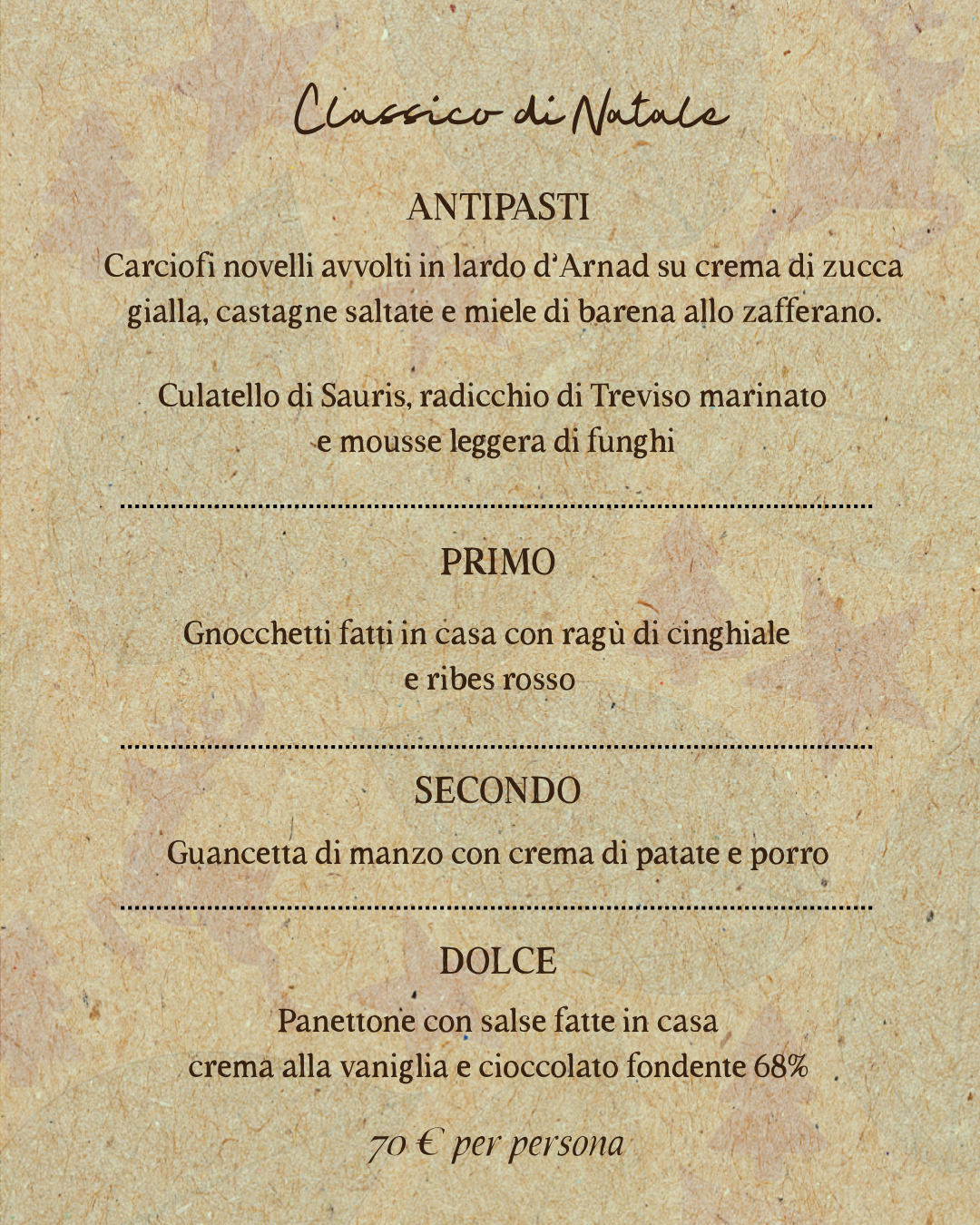 Classico di Natale

ANTIPASTI

Carciofi novelli avvolti in lardo d'Arnad su crema di zucca gialla, castagne saltate e miele di barena allo zafferano.

Culatello di Sauris, radicchio di Treviso marinato e mousse leggera di funghi

PRIMO

Gnocchetti fatti in casa con ragù di cinghiale e ribes rosso

SECONDO

Guancetta di manzo con crema di patate e porro

DOLCE

Panettone con salse fatte in casa crema alla vaniglia e cioccolato fondente 68%

70 € per persona